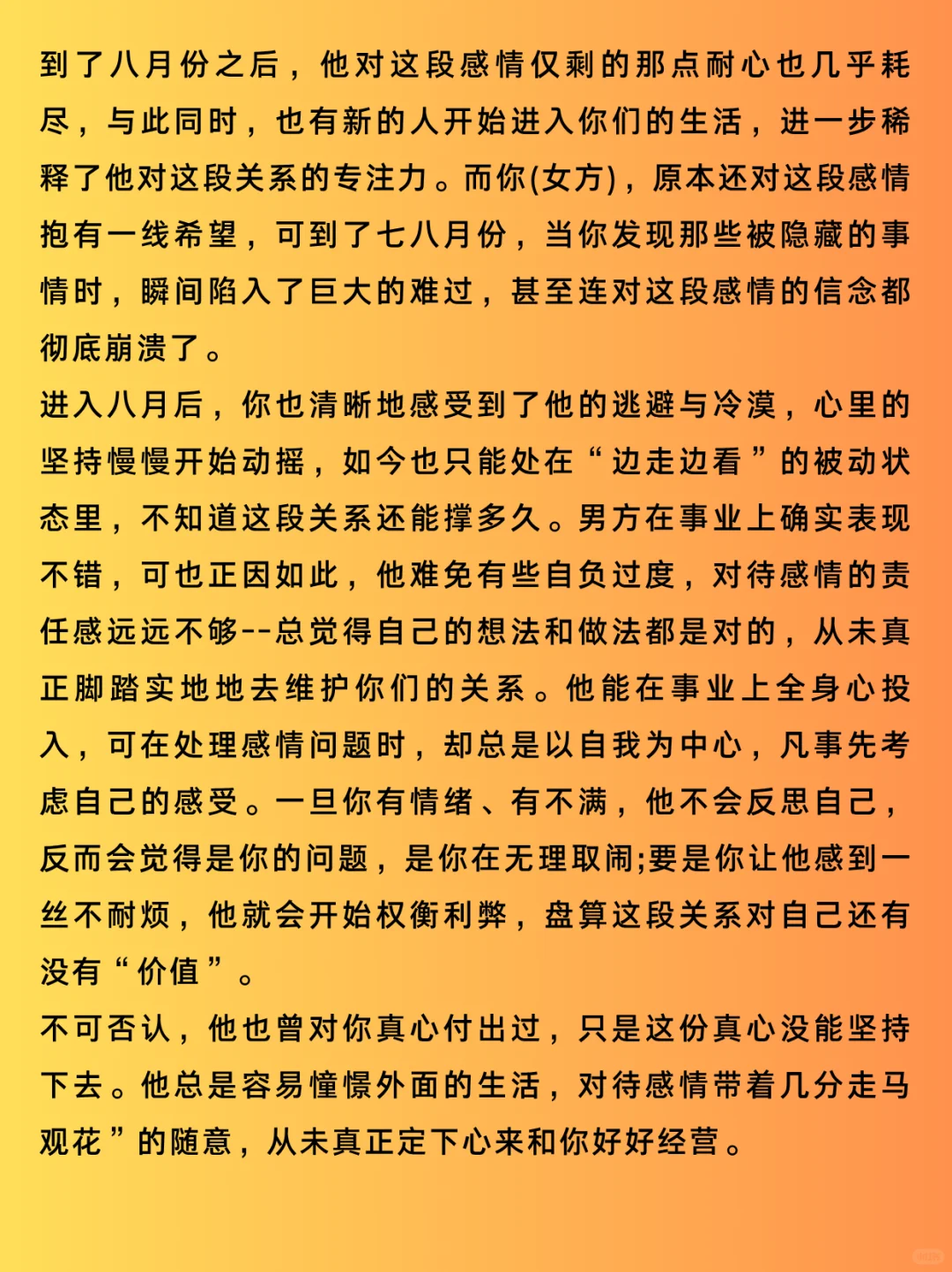 到了八月份之后，他对这段感情仅剩的那点耐心也几乎耗尽，与此同时，也有新的人开始进入你们的生活，进一步稀释了他对这段关系的专注力。而你(女方)，原本还对这段感情抱有一线希望，可到了七八月份，当你发现那些被隐藏的事情时，瞬间陷入了巨大的难过，甚至连对这段感情的信念都彻底崩溃了。
进入八月后，你也清晰地感受到了他的逃避与冷漠，心里的坚持慢慢开始动摇，如今也只能处在“边走边看”的被动状态里，不知道这段关系还能撑多久。男方在事业上确实表现不错，可也正因如此，他难免有些自负过度，对待感情的责任感远远不够--总觉得自己的想法和做法都是对的，从未真正脚踏实地地去维护你们的关系。他能在事业上全身心投入，可在处理感情问题时，却总是以自我为中心，凡事先考虑自己的感受。一旦你有情绪、有不满，他不会反思自己，反而会觉得是你的问题，是你在无理取闹;要是你让他感到一丝不耐烦，他就会开始权衡利弊，盘算这段关系对自己还有没有“价值”。
不可否认，他也曾对你真心付出过，只是这份真心没能坚持下去。他总是容易憧憬外面的生活，对待感情带着几分走马观花”的随意，从未真正定下心来和你好好经营。